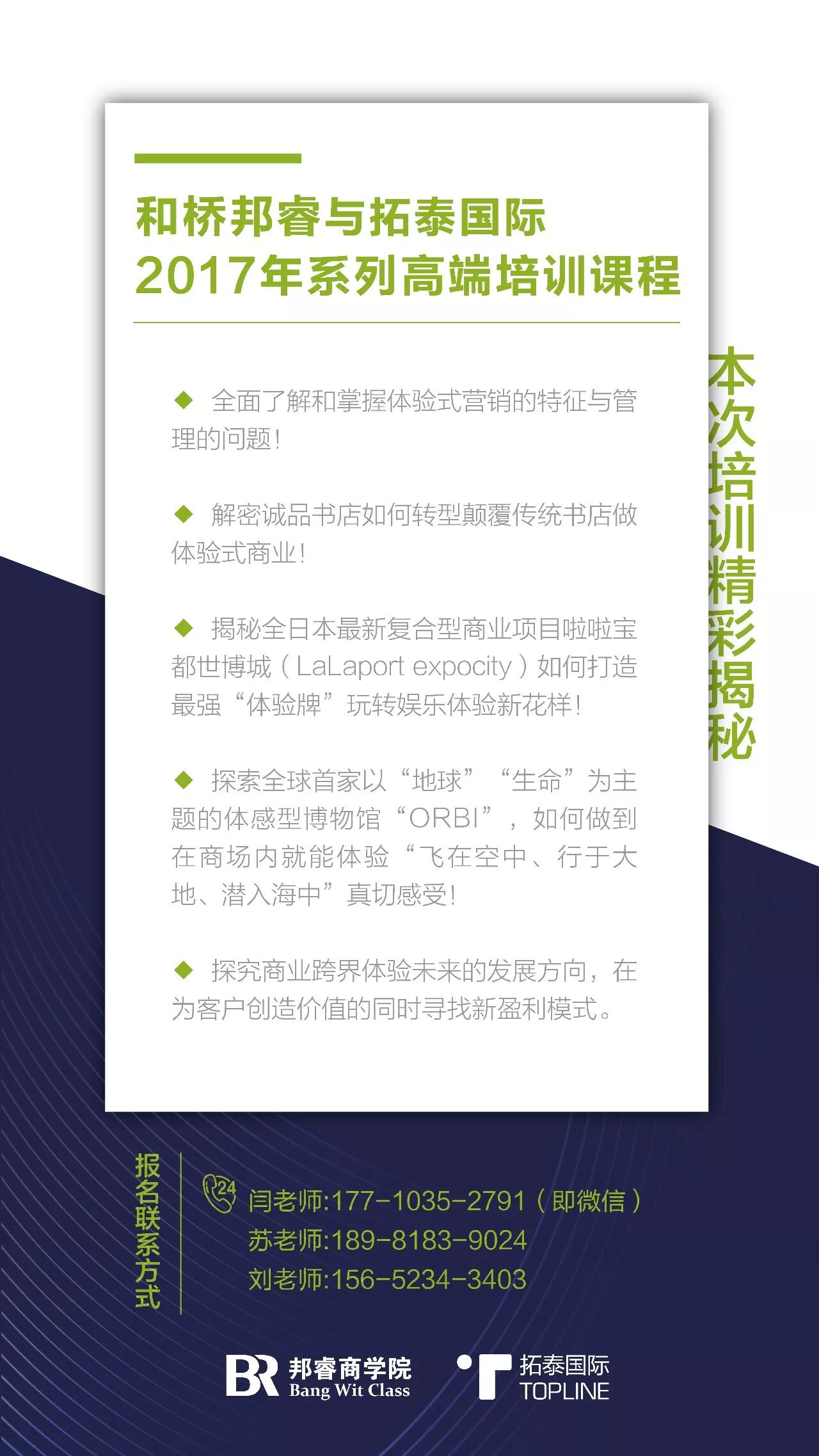 和桥邦睿与拓泰国际
2017年系列高端培训课程

本次培训精彩揭秘

◆ 全面了解和掌握体验式营销的特征与管理的问题！

◆ 解密诚品书店如何转型颠覆传统书店做体验式商业！

◆ 揭秘全日本最新复合型商业项目啦啦宝都世博城（LaLaport expocity）如何打造最强“体验牌”玩转娱乐体验新花样！

◆ 探索全球首家以“地球”“生命”为主题的体感型博物馆“ORBI”，如何做到在商场内就能体验“飞在空中、行于大地、潜入海中”真切感受！

◆ 探究商业跨界体验未来的发展方向，在为客户创造价值的同时寻找新盈利模式。

报名联系方式

24
闫老师:177-1035-2791（即微信）
苏老师:189-8183-9024
刘老师:156-5234-3403

BR 邦睿商学院 Bang Wit Class

拓泰国际 TOPLINE